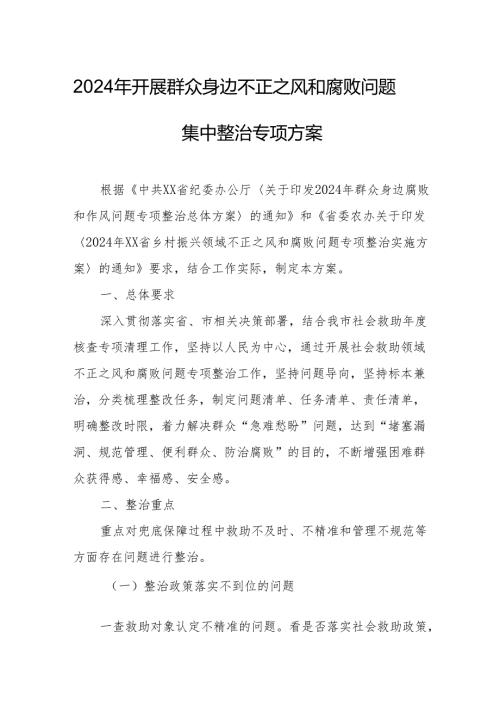 2024年开展群众身边不正之风和腐败问题

集中整治专项方案

根据《中共XX省纪委办公厅〈关于印发2024年群众身边腐败和作风问题专项整治总体方案〉的通知》和《省委农办关于印发〈2024年XX省乡村振兴领域不正之风和腐败问题专项整治实施方案〉的通知》要求，结合工作实际，制定本方案。

一、总体要求

深入贯彻落实省、市相关决策部署，结合我市社会救助年度核查专项清理工作，坚持以人民为中心，通过开展社会救助领域不正之风和腐败问题专项整治工作，坚持问题导向，坚持标本兼治，分类梳理整改任务，制定问题清单、任务清单、责任清单，明确整改时限，着力解决群众“急难愁盼”问题，达到“堵塞漏洞、规范管理、便利群众、防治腐败”的目的，不断增强困难群众获得感、幸福感、安全感。

二、整治重点

重点对兜底保障过程中救助不及时、不精准和管理不规范等方面存在问题进行整治。

（一）整治政策落实不到位的问题

一查救助对象认定不精准的问题。看是否落实社会救助政策，